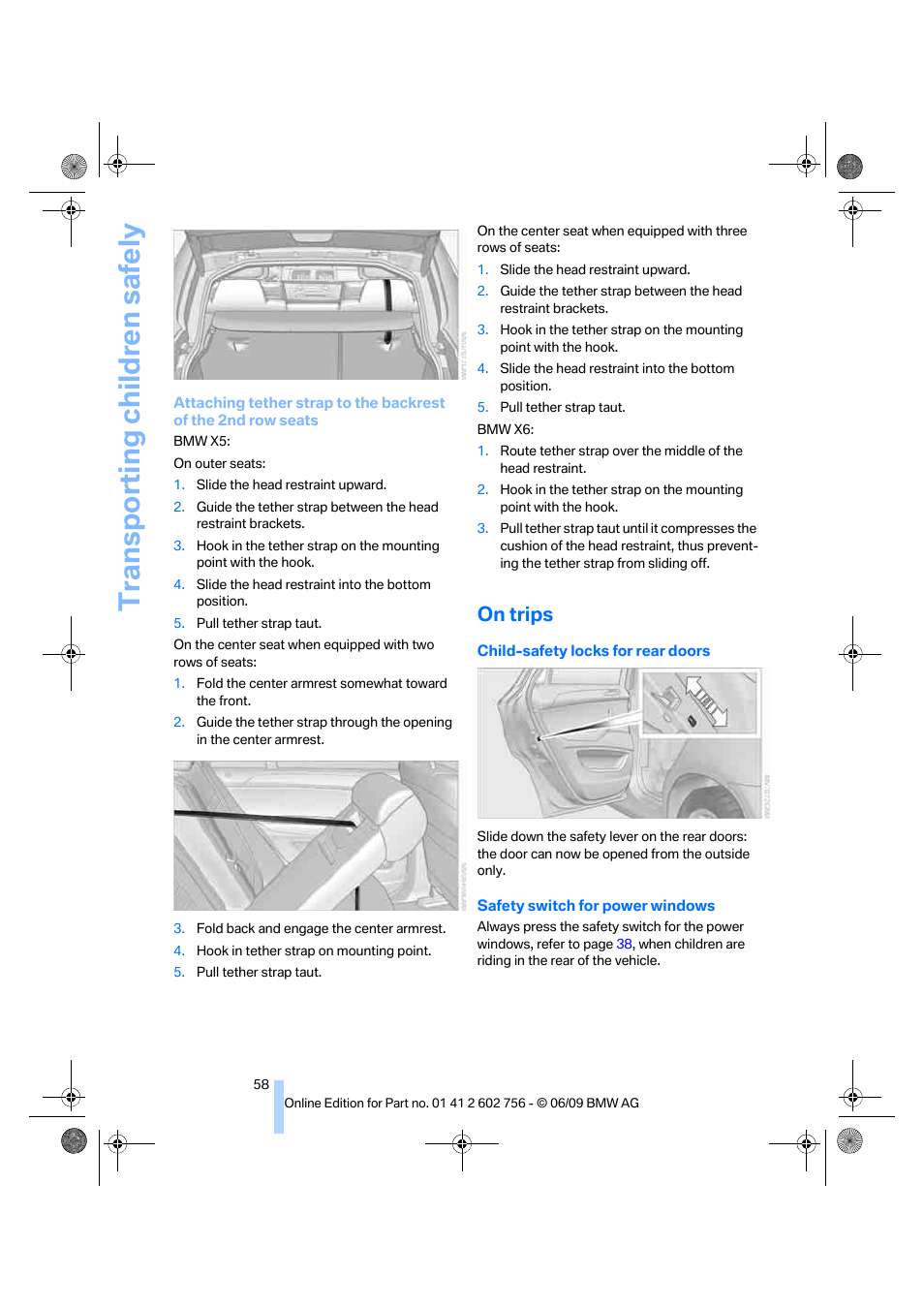 Transporting children safely

Attaching tether strap to the backrest of the 2nd row seats

BMW X5:

On outer seats:

1. Slide the head restraint upward.
2. Guide the tether strap between the head restraint brackets.
3. Hook in the tether strap on the mounting point with the hook.
4. Slide the head restraint into the bottom position.
5. Pull tether strap taut.

On the center seat when equipped with two rows of seats:

1. Fold the center armrest somewhat toward the front.
2. Guide the tether strap through the opening in the center armrest.

3. Fold back and engage the center armrest.
4. Hook in tether strap on mounting point.
5. Pull tether strap taut.

On the center seat when equipped with three rows of seats:

1. Slide the head restraint upward.
2. Guide the tether strap between the head restraint brackets.
3. Hook in the tether strap on the mounting point with the hook.
4. Slide the head restraint into the bottom position.
5. Pull tether strap taut.

BMW X6:

1. Route tether strap over the middle of the head restraint.
2. Hook in the tether strap on the mounting point with the hook.
3. Pull tether strap taut until it compresses the cushion of the head restraint, thus preventing the tether strap from sliding off.

On trips

Child-safety locks for rear doors

Slide down the safety lever on the rear doors: the door can now be opened from the outside only.

Safety switch for power windows

Always press the safety switch for the power windows, refer to page 38, when children are riding in the rear of the vehicle.

58

Online Edition for Part no. 01 41 2 602 756 - © 06/09 BMW AG